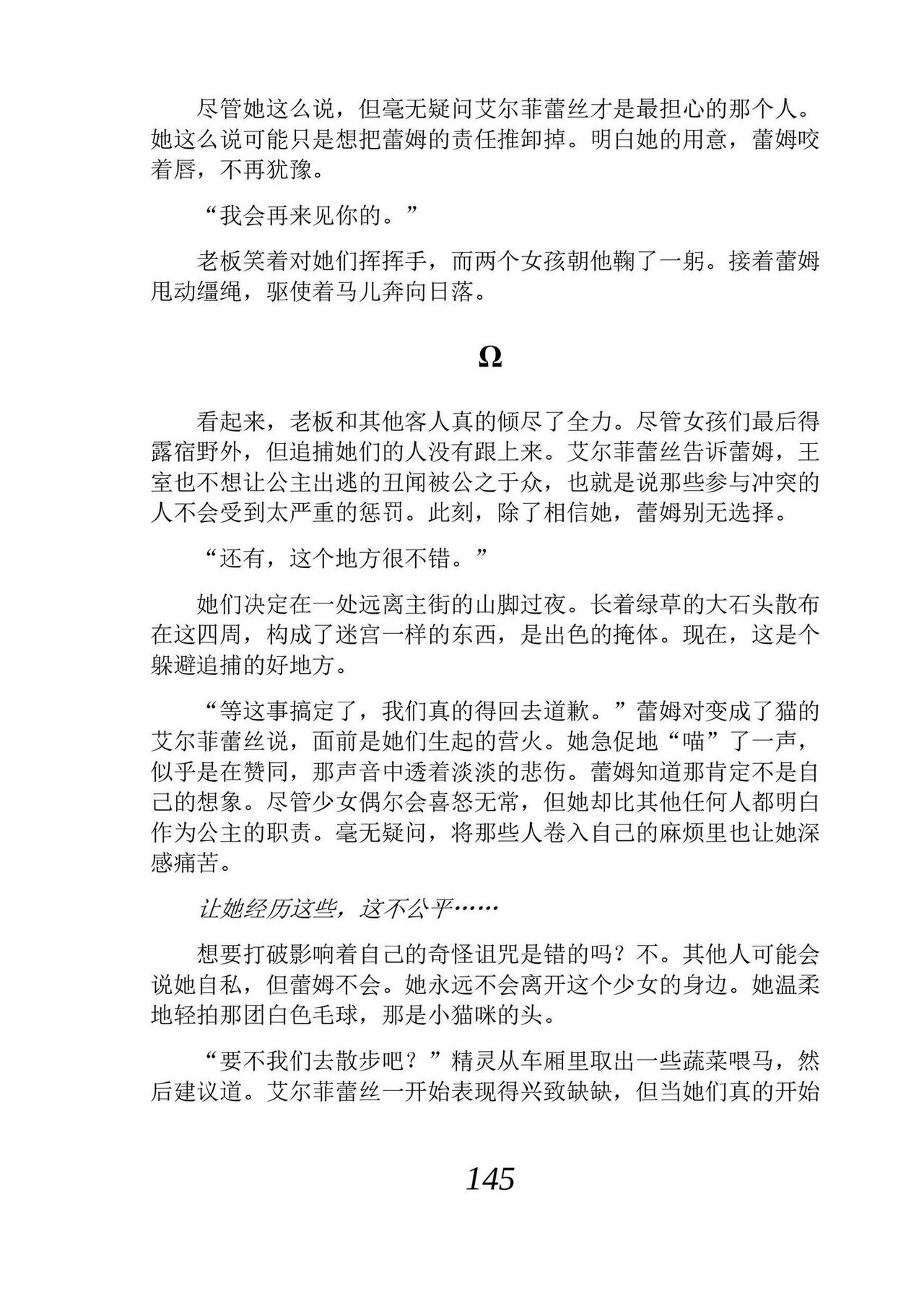 尽管她这么说，但毫无疑问艾尔菲蕾丝才是最担心的那个人。她这么说可能只是想把蕾姆的责任推卸掉。明白她的用意，蕾姆咬着唇，不再犹豫。

“我会再来见你的。”

老板笑着对她们挥挥手，而两个女孩朝他鞠了一躬。接着蕾姆甩动缰绳，驱使着马儿奔向日落。

Ω

看起来，老板和其他客人真的倾尽了全力。尽管女孩们最后得露宿野外，但追捕她们的人没有跟上来。艾尔菲蕾丝告诉蕾姆，王室也不想让公主出逃的丑闻被公之于众，也就是说那些参与冲突的人不会受到太严重的惩罚。此刻，除了相信她，蕾姆别无选择。

“还有，这个地方很不错。”

她们决定在一处远离主街的山脚过夜。长着绿草的大石头散布在这四周，构成了迷宫一样的东西，是出色的掩体。现在，这是个躲避追捕的好地方。

“等这事搞定了，我们真的得回去道歉。”蕾姆对变成了猫的艾尔菲蕾丝说，面前是她们生起的营火。她急促地“喵”了一声，似乎是在赞同，那声音中透着淡淡的悲伤。蕾姆知道那肯定不是自己的想象。尽管少女偶尔会喜怒无常，但她却比其他任何人都明白作为公主的职责。毫无疑问，将那些人卷入自己的麻烦里也让她深感痛苦。

让她经历这些，这不公平……

想要打破影响着自己的奇怪诅咒是错的吗？不。其他人可能会说她自私，但蕾姆不会。她永远不会离开这个少女的身边。她温柔地轻拍那团白色毛球，那是小猫咪的头。

“要不我们去散步吧？”精灵从车厢里取出一些蔬菜喂马，然后建议道。艾尔菲蕾丝一开始表现得兴致缺缺，但当她们真的开始

145